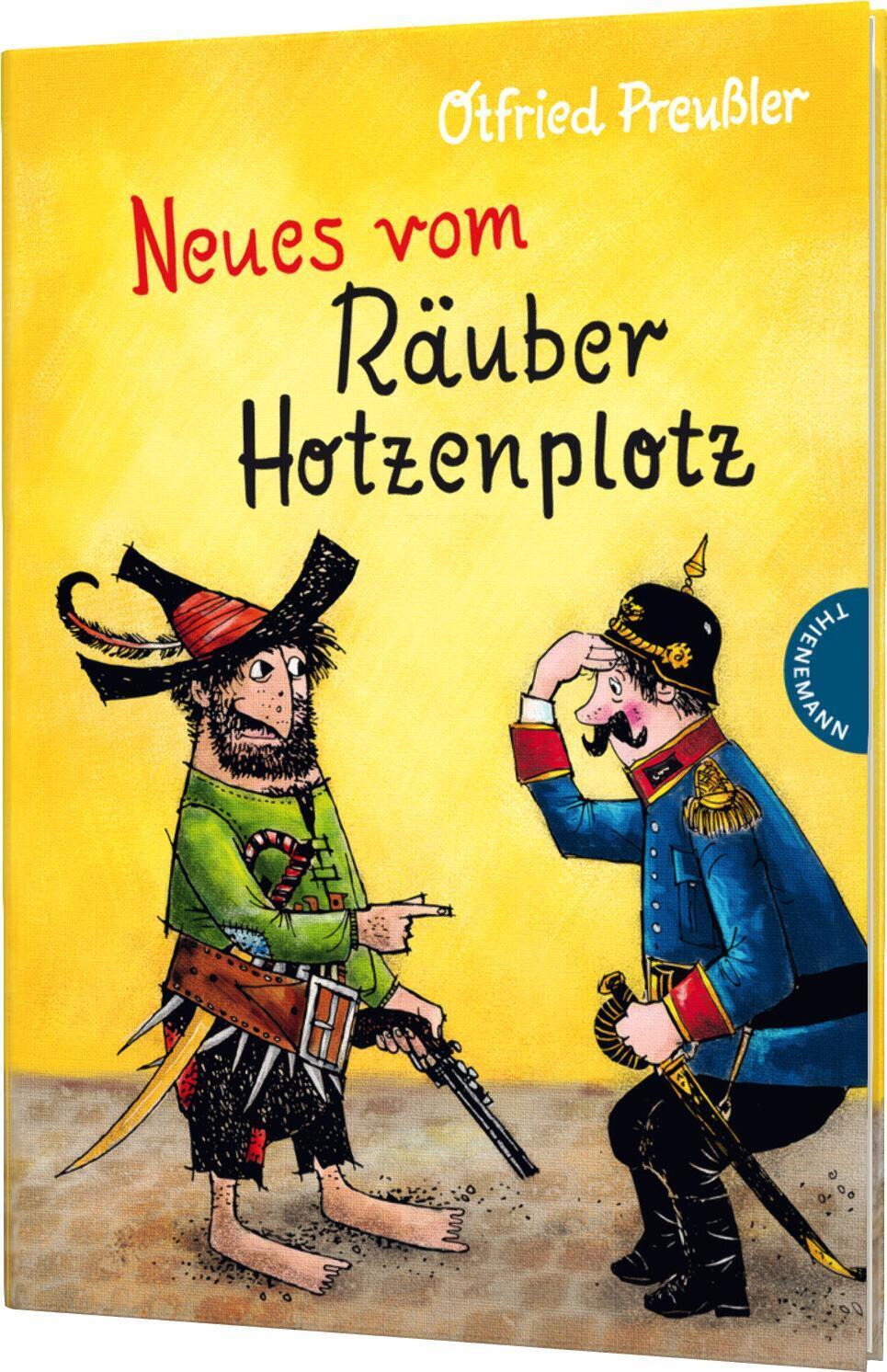 Otfried Preußler

Neues vom Räuber Hotzenplotz

THIENEMANN